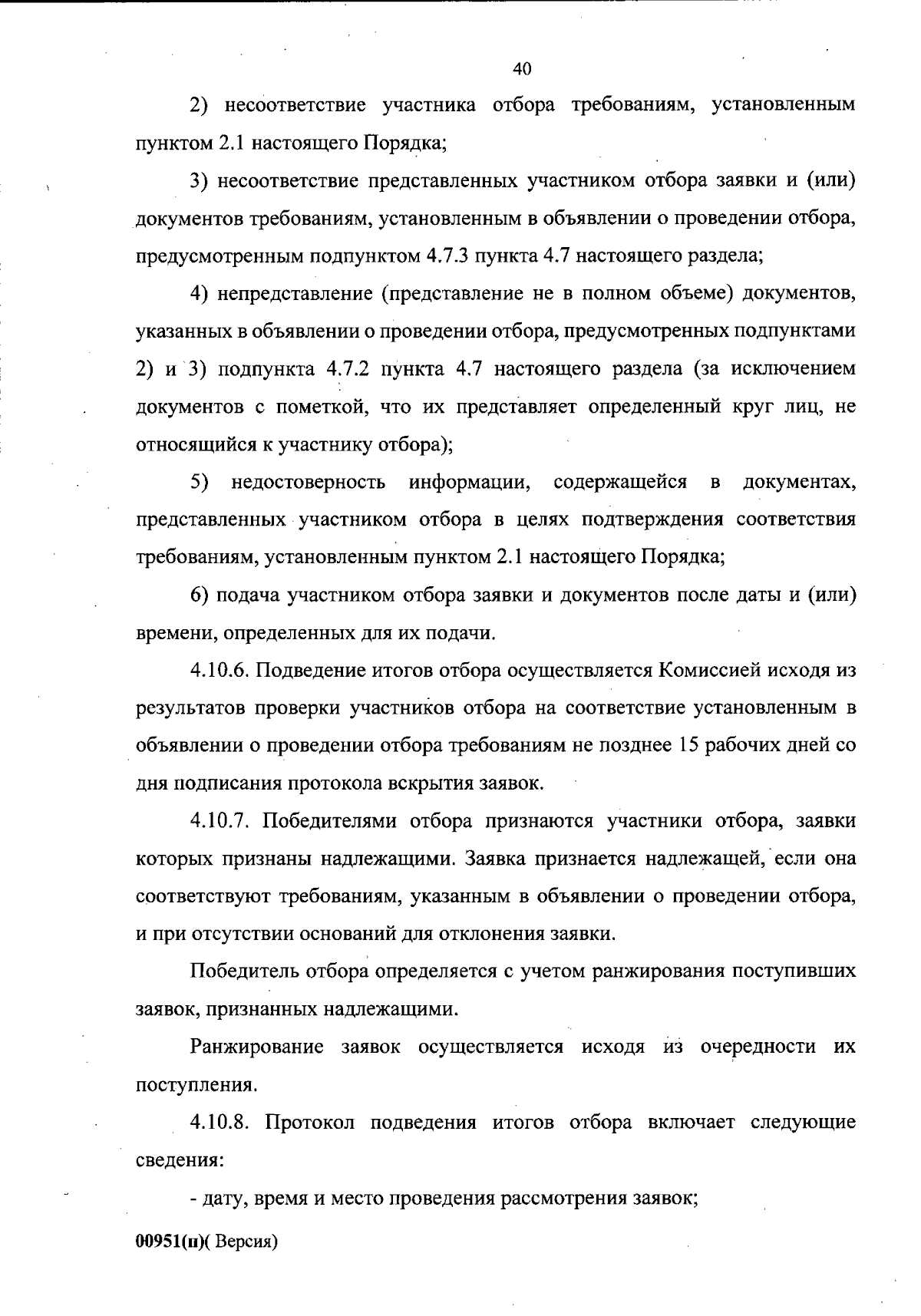 40

2) несоответствие участника отбора требованиям, установленным пунктом 2.1 настоящего Порядка;

3) несоответствие представленных участником отбора заявки и (или) документов требованиям, установленным в объявлении о проведении отбора, предусмотренным подпунктом 4.7.3 пункта 4.7 настоящего раздела;

4) непредставление (представление не в полном объеме) документов, указанных в объявлении о проведении отбора, предусмотренных подпунктами 2) и 3) подпункта 4.7.2 пункта 4.7 настоящего раздела (за исключением документов с пометкой, что их представляет определенный круг лиц, не относящийся к участнику отбора);

5) недостоверность информации, содержащейся в документах, представленных участником отбора в целях подтверждения соответствия требованиям, установленным пунктом 2.1 настоящего Порядка;

6) подача участником отбора заявки и документов после даты и (или) времени, определенных для их подачи.

4.10.6. Подведение итогов отбора осуществляется Комиссией исходя из результатов проверки участников отбора на соответствие установленным в объявлении о проведении отбора требованиям не позднее 15 рабочих дней со дня подписания протокола вскрытия заявок.

4.10.7. Победителями отбора признаются участники отбора, заявки которых признаны надлежащими. Заявка признается надлежащей, если она соответствуют требованиям, указанным в объявлении о проведении отбора, и при отсутствии оснований для отклонения заявки.

Победитель отбора определяется с учетом ранжирования поступивших заявок, признанных надлежащими.

Ранжирование заявок осуществляется исходя из очередности их поступления.

4.10.8. Протокол подведения итогов отбора включает следующие сведения:

- дату, время и место проведения рассмотрения заявок;

00951(п)( Версия)